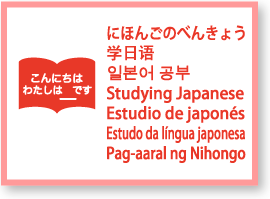 こんにちは
わたしは＿です

にほんごのべんきょう
学日语
일본어 공부
Studying Japanese
Estudio de japonés
Estudo da língua japonesa
Pag-aaral ng Nihongo